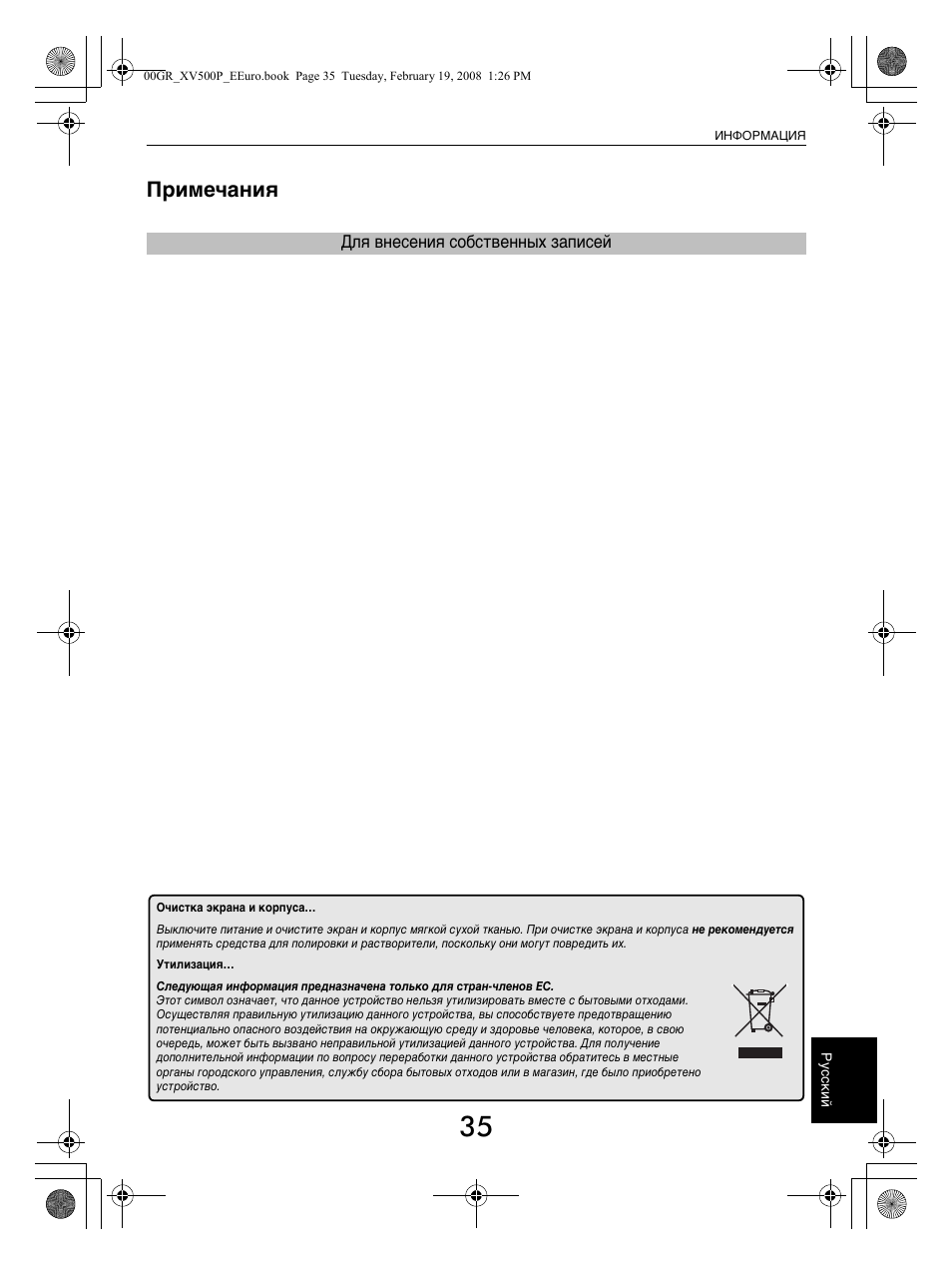 00GR_XV500P_EEuro.book Page 35 Tuesday, February 19, 2008 1:26 PM

ИНФОРМАЦИЯ

Примечания

Для внесения собственных записей

Очистка экрана и корпуса...

Выключите питание и очистите экран и корпус мягкой сухой тканью. При очистке экрана и корпуса не рекомендуется применять средства для полировки и растворители, поскольку они могут повредить их.

Утилизация...

Следующая информация предназначена только для стран-членов ЕС.
Этот символ означает, что данное устройство нельзя утилизировать вместе с бытовыми отходами. Осуществляя правильную утилизацию данного устройства, вы способствуете предотвращению потенциально опасного воздействия на окружающую среду и здоровье человека, которое, в свою очередь, может быть вызвано неправильной утилизацией данного устройства. Для получение дополнительной информации по вопросу переработки данного устройства обратитесь в местные органы городского управления, службу сбора бытовых отходов или в магазин, где было приобретено устройство.

Русский

35